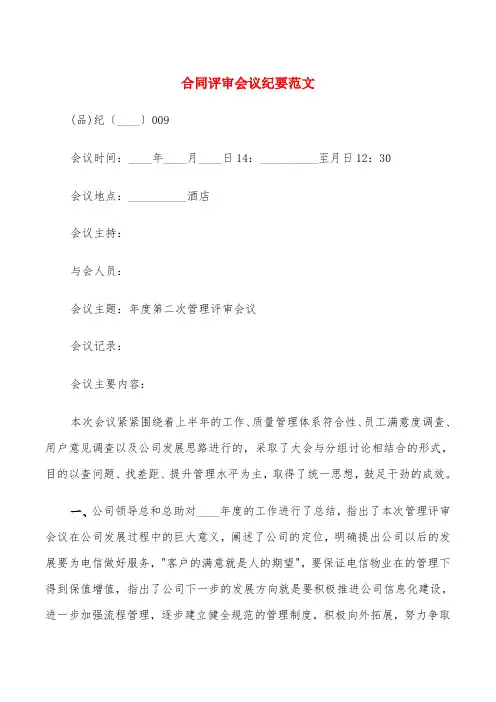 合同评审会议纪要范文

(品)纪〔____〕009

会议时间：____年____月____日14：__________至月日12：30

会议地点：__________酒店

会议主持：

与会人员：

会议主题：年度第二次管理评审会议

会议记录：

会议主要内容：

本次会议紧紧围绕着上半年的工作、质量管理体系符合性、员工满意度调查、用户意见调查以及公司发展思路进行的，采取了大会与分组讨论相结合的形式，目的以查问题、找差距、提升管理水平为主，取得了统一思想，鼓足干劲的成效。

一、公司领导总和总助对____年度的工作进行了总结，指出了本次管理评审会议在公司发展过程中的巨大意义，阐述了公司的定位，明确提出公司以后的发展要为电信做好服务，"客户的满意就是人的期望"，要保证电信物业在的管理下得到保值增值，指出了公司下一步的发展方向就是要积极推进公司信息化建设，进一步加强流程管理，逐步建立健全规范的管理制度，积极向外拓展，努力争取